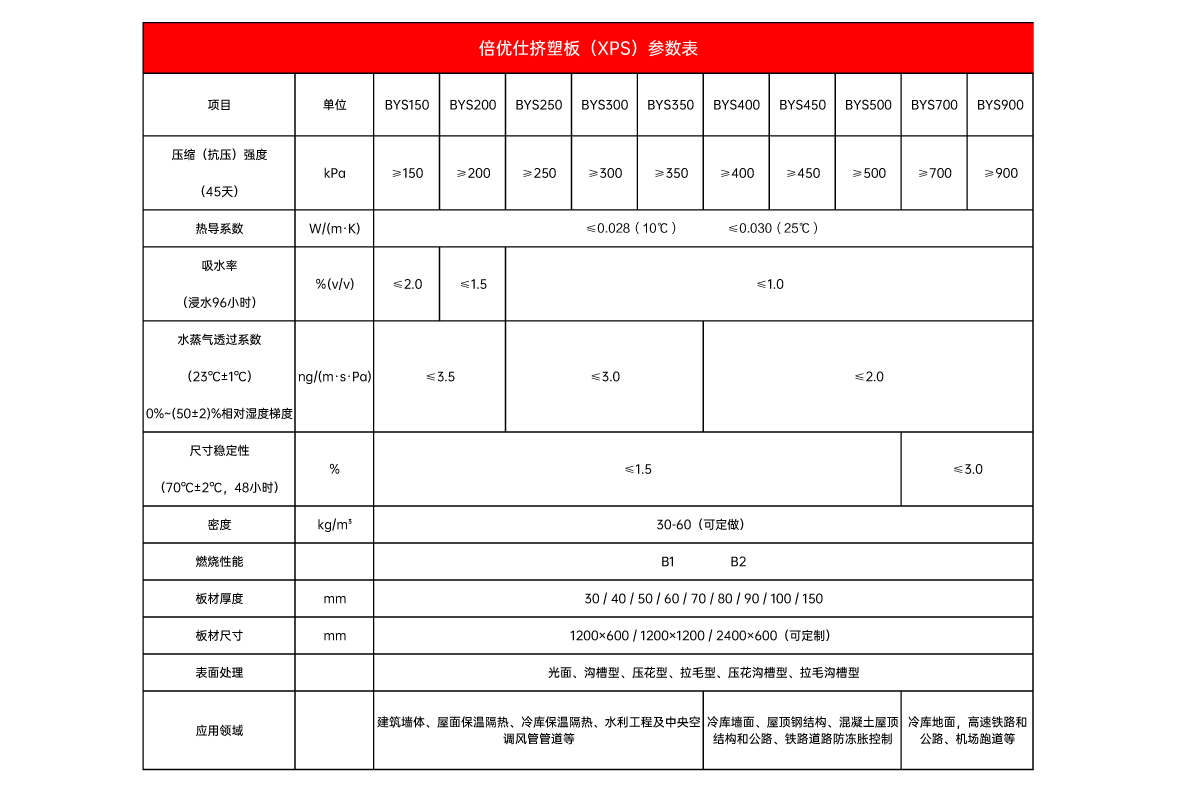 倍优仕挤塑板（XPS）参数表

| 项目 | 单位 | BYS150 | BYS200 | BYS250 | BYS300 | BYS350 | BYS400 | BYS450 | BYS500 | BYS700 | BYS900 |
|---|---|---|---|---|---|---|---|---|---|---|---|
| 压缩（抗压）强度（45天） | kPa | ≥150 | ≥200 | ≥250 | ≥300 | ≥350 | ≥400 | ≥450 | ≥500 | ≥700 | ≥900 |
| 热导系数 | W/(m·K) | ≤0.028（10℃） ≤0.030（25℃） | | | | | | | | | |
| 吸水率（浸水96小时） | %(v/v) | ≤2.0 | ≤1.5 | ≤1.0 | | | | | | | |
| 水蒸气透过系数（23℃±1℃）0%~(50±2)%相对湿度梯度 | ng/(m·s·Pa) | ≤3.5 | | ≤3.0 | | | ≤2.0 | | | | |
| 尺寸稳定性（70℃±2℃，48小时） | % | ≤1.5 | | | | | | | | ≤3.0 | |
| 密度 | kg/m³ | 30-60（可定做） | | | | | | | | | |
| 燃烧性能 | | B1 B2 | | | | | | | | | |
| 板材厚度 | mm | 30 / 40 / 50 / 60 / 70 / 80 / 90 / 100 / 150 | | | | | | | | | |
| 板材尺寸 | mm | 1200×600 / 1200×1200 / 2400×600（可定制） | | | | | | | | | |
| 表面处理 | | 光面、沟槽型、压花型、拉毛型、压花沟槽型、拉毛沟槽型 | | | | | | | | | |
| 应用领域 | | 建筑墙体、屋面保温隔热、冷库保温隔热、水利工程及中央空调风管管道等 | | | | | 冷库墙面、屋顶钢结构、混凝土屋顶结构和公路、铁路道路防冻胀控制 | | | 冷库地面，高速铁路和公路、机场跑道等 | |